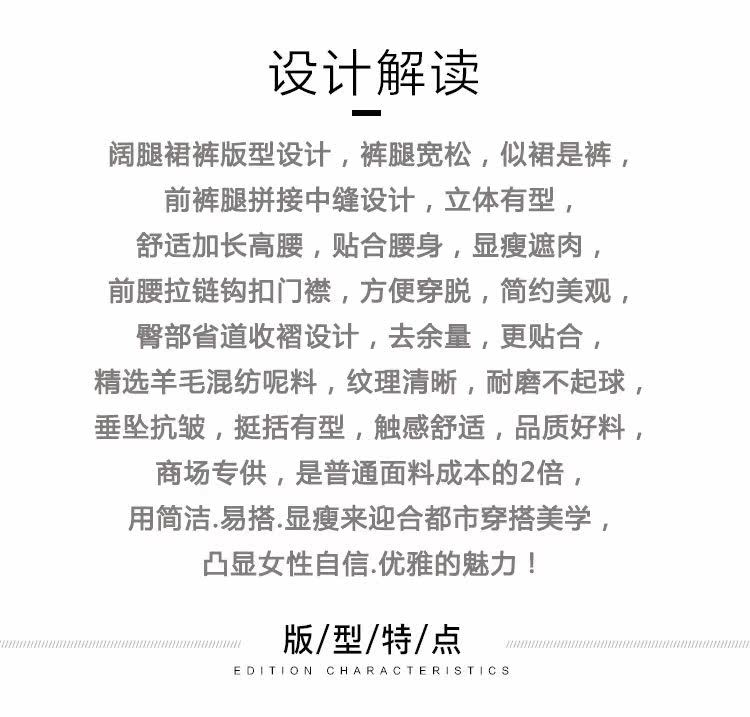 设计解读

阔腿裙裤版型设计，裤腿宽松，似裙是裤，
前裤腿拼接中缝设计，立体有型，
舒适加长高腰，贴合腰身，显瘦遮肉，
前腰拉链钩扣门襟，方便穿脱，简约美观，
臀部省道收褶设计，去余量，更贴合，
精选羊毛混纺呢料，纹理清晰，耐磨不起球，
垂坠抗皱，挺括有型，触感舒适，品质好料，
商场专供，是普通面料成本的2倍，
用简洁.易搭.显瘦来迎合都市穿搭美学，
凸显女性自信.优雅的魅力！

版/型/特/点
EDITION CHARACTERISTICS